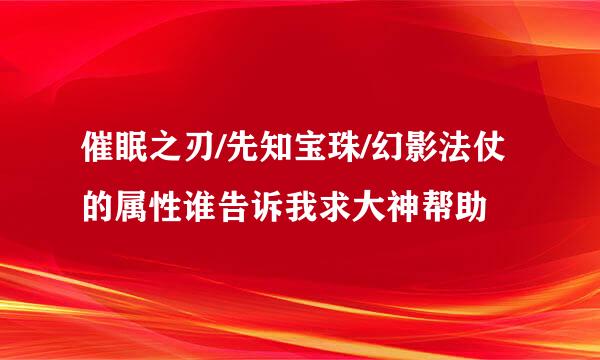 催眠之刃/先知宝珠/幻影法仗的属性谁告诉我求大神帮助